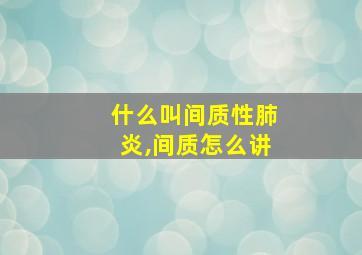 什么叫间质性肺炎,间质怎么讲